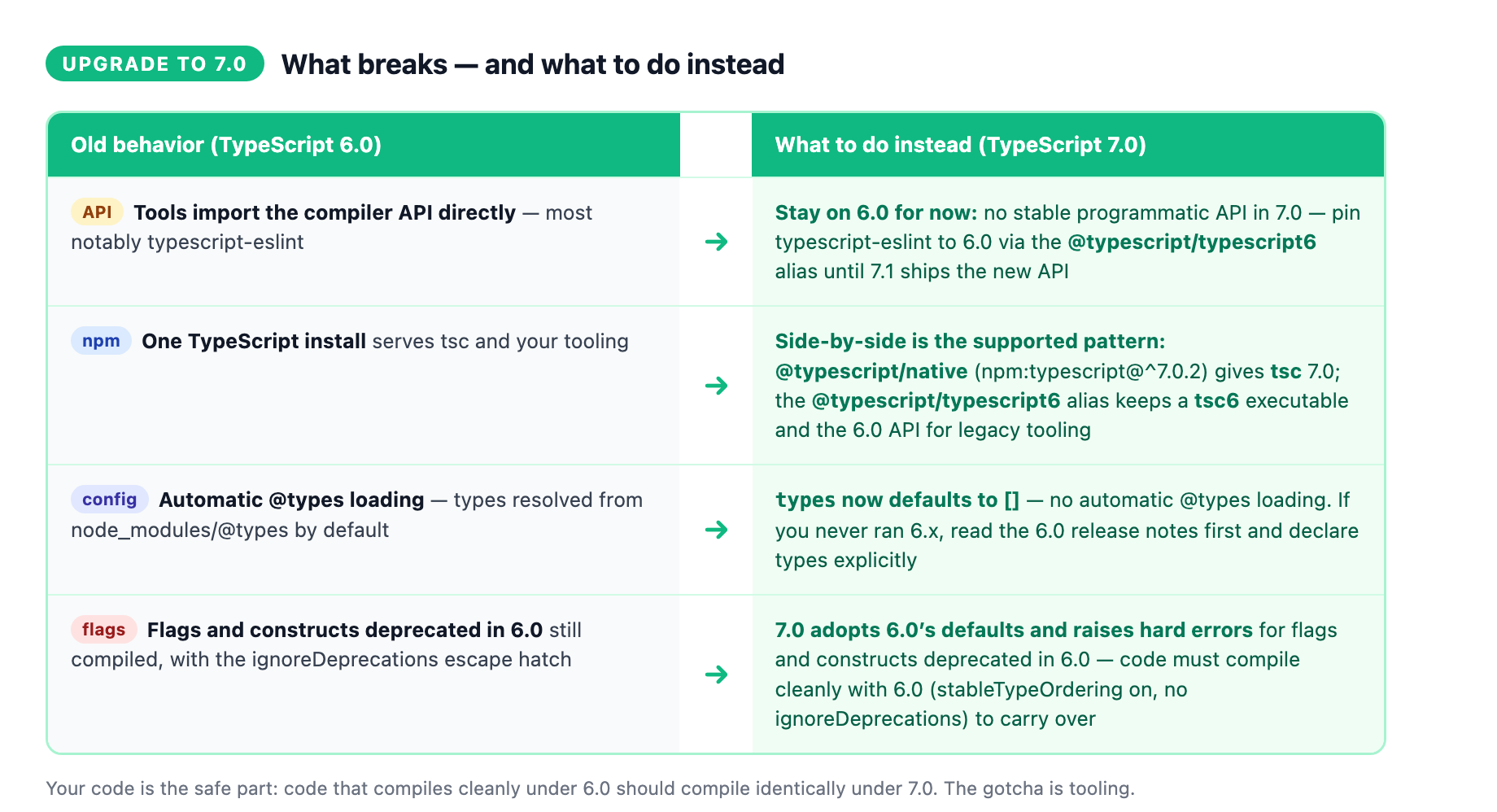 UPGRADE TO 7.0 What breaks — and what to do instead

| Old behavior (TypeScript 6.0) | | What to do instead (TypeScript 7.0) |
|---|---|---|
| API Tools import the compiler API directly — most notably typescript-eslint | → | Stay on 6.0 for now: no stable programmatic API in 7.0 — pin typescript-eslint to 6.0 via the @typescript/typescript6 alias until 7.1 ships the new API |
| npm One TypeScript install serves tsc and your tooling | → | Side-by-side is the supported pattern: @typescript/native (npm:typescript@^7.0.2) gives tsc 7.0; the @typescript/typescript6 alias keeps a tsc6 executable and the 6.0 API for legacy tooling |
| config Automatic @types loading — types resolved from node_modules/@types by default | → | types now defaults to [] — no automatic @types loading. If you never ran 6.x, read the 6.0 release notes first and declare types explicitly |
| flags Flags and constructs deprecated in 6.0 still compiled, with the ignoreDeprecations escape hatch | → | 7.0 adopts 6.0's defaults and raises hard errors for flags and constructs deprecated in 6.0 — code must compile cleanly with 6.0 (stableTypeOrdering on, no ignoreDeprecations) to carry over |

Your code is the safe part: code that compiles cleanly under 6.0 should compile identically under 7.0. The gotcha is tooling.